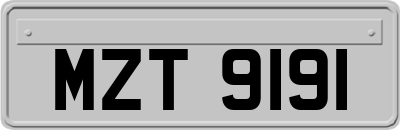 MZT 9191